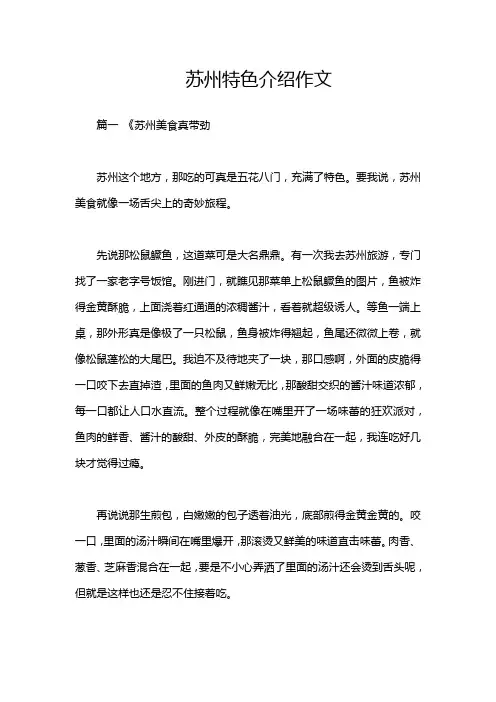 苏州特色介绍作文

篇一 《苏州美食真带劲

苏州这个地方，那吃的可真是五花八门，充满了特色。要我说，苏州美食就像一场舌尖上的奇妙旅程。

先说那松鼠鳜鱼，这道菜可是大名鼎鼎。有一次我去苏州旅游，专门找了一家老字号饭馆。刚进门，就瞧见那菜单上松鼠鳜鱼的图片，鱼被炸得金黄酥脆，上面浇着红通通的浓稠酱汁，看着就超级诱人。等鱼一端上桌，那外形真是像极了一只松鼠，鱼身被炸得翘起，鱼尾还微微上卷，就像松鼠蓬松的大尾巴。我迫不及待地夹了一块，那口感啊，外面的皮脆得一口咬下去直掉渣，里面的鱼肉又鲜嫩无比，那酸甜交织的酱汁味道浓郁，每一口都让人口水直流。整个过程就像在嘴里开了一场味蕾的狂欢派对，鱼肉的鲜香、酱汁的酸甜、外皮的酥脆，完美地融合在一起，我连吃好几块才觉得过瘾。

再说说那生煎包，白嫩嫩的包子透着油光，底部煎得金黄金黄的。咬一口，里面的汤汁瞬间在嘴里爆开，那滚烫又鲜美的味道直击味蕾。肉香、葱香、芝麻香混合在一起，要是不小心弄洒了里面的汤汁还会烫到舌头呢，但就是这样也还是忍不住接着吃。